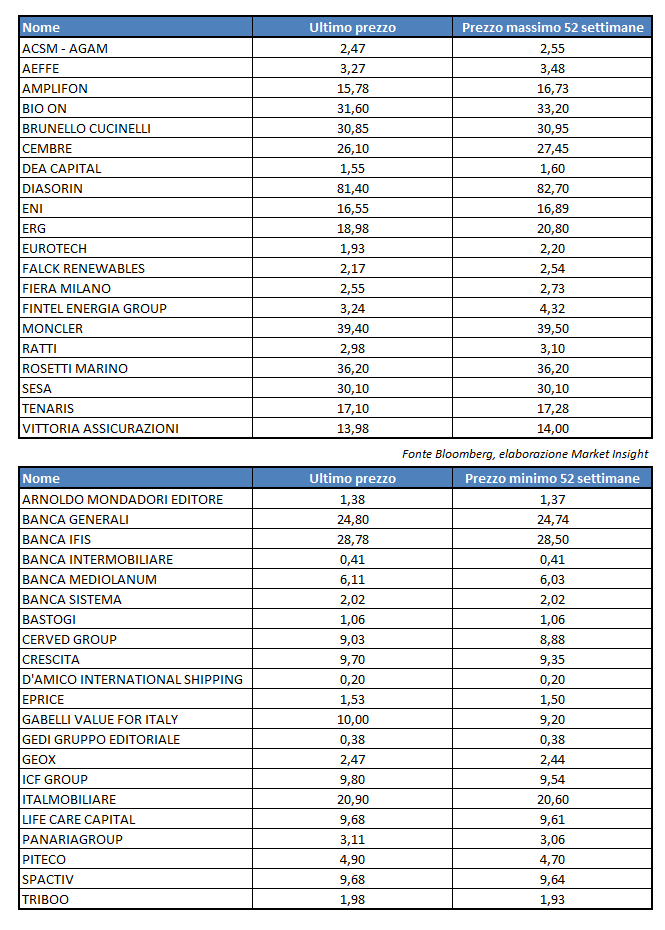 | Nome | Ultimo prezzo | Prezzo massimo 52 settimane |
|---|---|---|
| ACSM - AGAM | 2,47 | 2,55 |
| AEFFE | 3,27 | 3,48 |
| AMPLIFON | 15,78 | 16,73 |
| BIO ON | 31,60 | 33,20 |
| BRUNELLO CUCINELLI | 30,85 | 30,95 |
| CEMBRE | 26,10 | 27,45 |
| DEA CAPITAL | 1,55 | 1,60 |
| DIASORIN | 81,40 | 82,70 |
| ENI | 16,55 | 16,89 |
| ERG | 18,98 | 20,80 |
| EUROTECH | 1,93 | 2,20 |
| FALCK RENEWABLES | 2,17 | 2,54 |
| FIERA MILANO | 2,55 | 2,73 |
| FINTEL ENERGIA GROUP | 3,24 | 4,32 |
| MONCLER | 39,40 | 39,50 |
| RATTI | 2,98 | 3,10 |
| ROSETTI MARINO | 36,20 | 36,20 |
| SESA | 30,10 | 30,10 |
| TENARIS | 17,10 | 17,28 |
| VITTORIA ASSICURAZIONI | 13,98 | 14,00 |

Fonte Bloomberg, elaborazione Market Insight

| Nome | Ultimo prezzo | Prezzo minimo 52 settimane |
|---|---|---|
| ARNOLDO MONDADORI EDITORE | 1,38 | 1,37 |
| BANCA GENERALI | 24,80 | 24,74 |
| BANCA IFIS | 28,78 | 28,50 |
| BANCA INTERMOBILIARE | 0,41 | 0,41 |
| BANCA MEDIOLANUM | 6,11 | 6,03 |
| BANCA SISTEMA | 2,02 | 2,02 |
| BASTOGI | 1,06 | 1,06 |
| CERVED GROUP | 9,03 | 8,88 |
| CRESCITA | 9,70 | 9,35 |
| D'AMICO INTERNATIONAL SHIPPING | 0,20 | 0,20 |
| EPRICE | 1,53 | 1,50 |
| GABELLI VALUE FOR ITALY | 10,00 | 9,20 |
| GEDI GRUPPO EDITORIALE | 0,38 | 0,38 |
| GEOX | 2,47 | 2,44 |
| ICF GROUP | 9,80 | 9,54 |
| ITALMOBILIARE | 20,90 | 20,60 |
| LIFE CARE CAPITAL | 9,68 | 9,61 |
| PANARIAGROUP | 3,11 | 3,06 |
| PITECO | 4,90 | 4,70 |
| SPACTIV | 9,68 | 9,64 |
| TRIBOO | 1,98 | 1,93 |